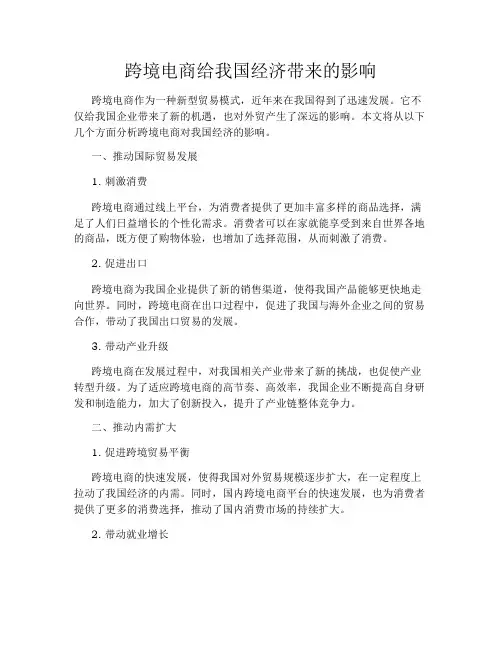 跨境电商给我国经济带来的影响

跨境电商作为一种新型贸易模式，近年来在我国得到了迅速发展。它不仅给我国企业带来了新的机遇，也对外贸产生了深远的影响。本文将从以下几个方面分析跨境电商对我国经济的影响。

一、推动国际贸易发展

1. 刺激消费

跨境电商通过线上平台，为消费者提供了更加丰富多样的商品选择，满足了人们日益增长的个性化需求。消费者可以在家就能享受到来自世界各地的商品，既方便了购物体验，也增加了选择范围，从而刺激了消费。

2. 促进出口

跨境电商为我国企业提供了新的销售渠道，使得我国产品能够更快地走向世界。同时，跨境电商在出口过程中，促进了我国与海外企业之间的贸易合作，带动了我国出口贸易的发展。

3. 带动产业升级

跨境电商在发展过程中，对我国相关产业带来了新的挑战，也促使产业转型升级。为了适应跨境电商的高节奏、高效率，我国企业不断提高自身研发和制造能力，加大了创新投入，提升了产业链整体竞争力。

二、推动内需扩大

1. 促进跨境贸易平衡

跨境电商的快速发展，使得我国对外贸易规模逐步扩大，在一定程度上拉动了我国经济的内需。同时，国内跨境电商平台的快速发展，也为消费者提供了更多的消费选择，推动了国内消费市场的持续扩大。

2. 带动就业增长